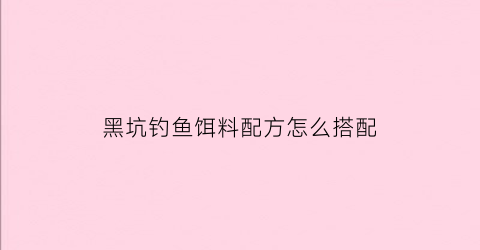 黑坑钓鱼饵料配方怎么搭配